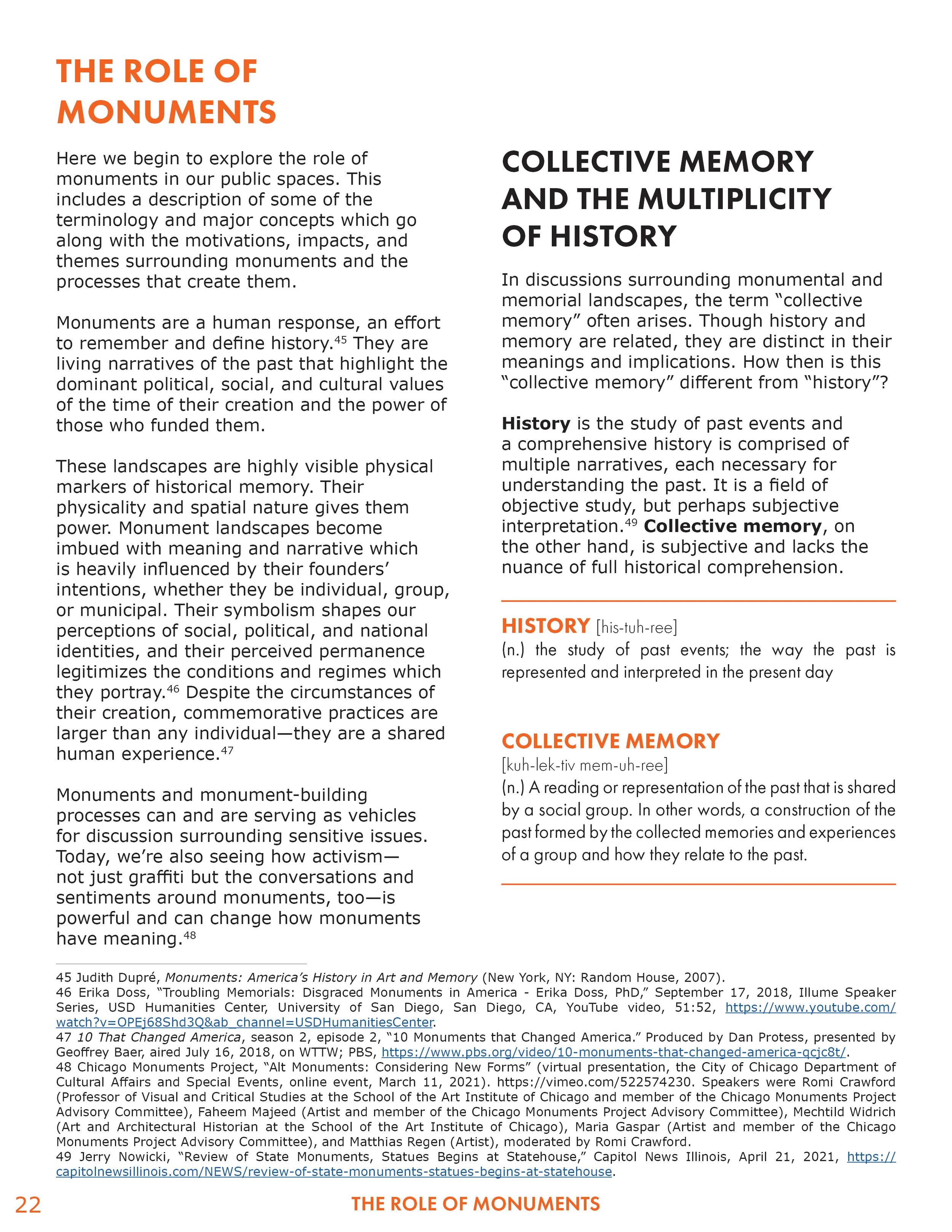 THE ROLE OF MONUMENTS

Here we begin to explore the role of monuments in our public spaces. This includes a description of some of the terminology and major concepts which go along with the motivations, impacts, and themes surrounding monuments and the processes that create them.

Monuments are a human response, an effort to remember and define history.$^{45}$ They are living narratives of the past that highlight the dominant political, social, and cultural values of the time of their creation and the power of those who funded them.

These landscapes are highly visible physical markers of historical memory. Their physicality and spatial nature gives them power. Monument landscapes become imbued with meaning and narrative which is heavily influenced by their founders' intentions, whether they be individual, group, or municipal. Their symbolism shapes our perceptions of social, political, and national identities, and their perceived permanence legitimizes the conditions and regimes which they portray.$^{46}$ Despite the circumstances of their creation, commemorative practices are larger than any individual—they are a shared human experience.$^{47}$

Monuments and monument-building processes can and are serving as vehicles for discussion surrounding sensitive issues. Today, we're also seeing how activism—not just graffiti but the conversations and sentiments around monuments, too—is powerful and can change how monuments have meaning.$^{48}$

COLLECTIVE MEMORY AND THE MULTIPLICITY OF HISTORY

In discussions surrounding monumental and memorial landscapes, the term "collective memory" often arises. Though history and memory are related, they are distinct in their meanings and implications. How then is this "collective memory" different from "history"?

History is the study of past events and a comprehensive history is comprised of multiple narratives, each necessary for understanding the past. It is a field of objective study, but perhaps subjective interpretation.$^{49}$ Collective memory, on the other hand, is subjective and lacks the nuance of full historical comprehension.

HISTORY [his-tuh-ree]
(n.) the study of past events; the way the past is represented and interpreted in the present day

COLLECTIVE MEMORY
[kuh-lek-tiv mem-uh-ree]
(n.) A reading or representation of the past that is shared by a social group. In other words, a construction of the past formed by the collected memories and experiences of a group and how they relate to the past.

45 Judith Dupré, Monuments: America's History in Art and Memory (New York, NY: Random House, 2007).
46 Erika Doss, "Troubling Memorials: Disgraced Monuments in America - Erika Doss, PhD," September 17, 2018, Illume Speaker Series, USD Humanities Center, University of San Diego, San Diego, CA, YouTube video, 51:52, https://www.youtube.com/watch?v=OPEj68Shd3Q&ab_channel=USDHumanitiesCenter.
47 10 That Changed America, season 2, episode 2, "10 Monuments that Changed America." Produced by Dan Protess, presented by Geoffrey Baer, aired July 16, 2018, on WTTW; PBS, https://www.pbs.org/video/10-monuments-that-changed-america-qcjc8t/.
48 Chicago Monuments Project, "Alt Monuments: Considering New Forms" (virtual presentation, the City of Chicago Department of Cultural Affairs and Special Events, online event, March 11, 2021). https://vimeo.com/522574230. Speakers were Romi Crawford (Professor of Visual and Critical Studies at the School of the Art Institute of Chicago and member of the Chicago Monuments Project Advisory Committee), Faheem Majeed (Artist and member of the Chicago Monuments Project Advisory Committee), Mechtild Widrich (Art and Architectural Historian at the School of the Art Institute of Chicago), Maria Gaspar (Artist and member of the Chicago Monuments Project Advisory Committee), and Matthias Regen (Artist), moderated by Romi Crawford.
49 Jerry Nowicki, "Review of State Monuments, Statues Begins at Statehouse," Capitol News Illinois, April 21, 2021, https://capitolnewsillinois.com/NEWS/review-of-state-monuments-statues-begins-at-statehouse.

22 THE ROLE OF MONUMENTS